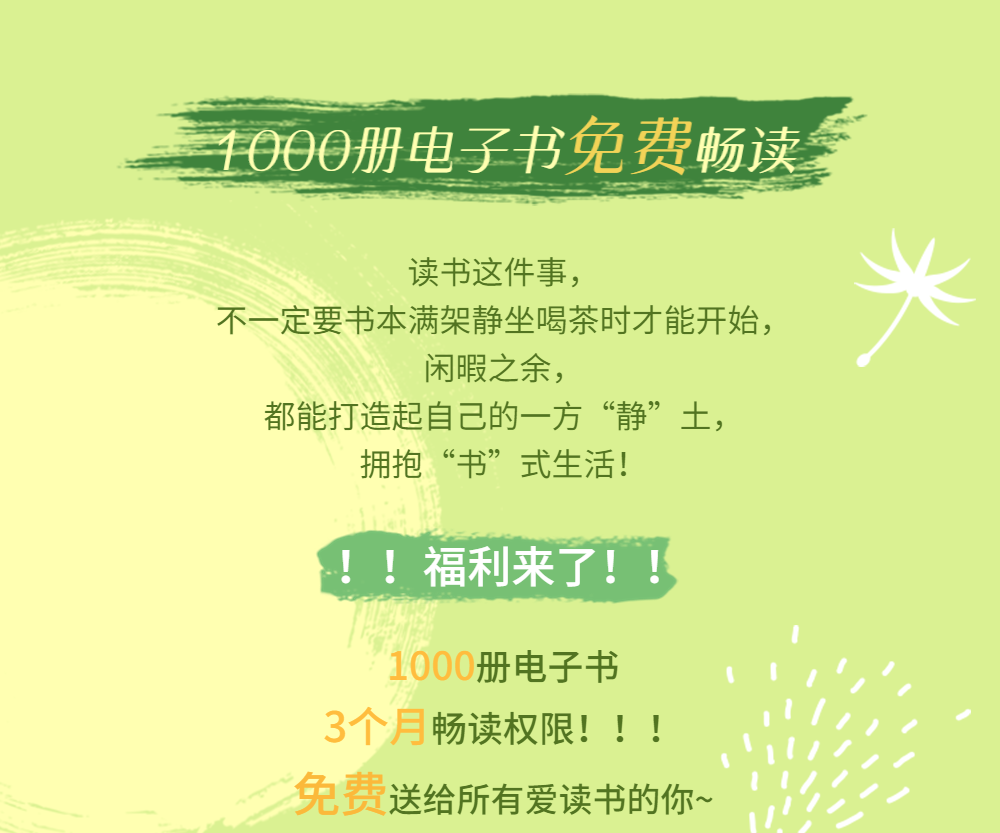 1000册电子书免费畅读

读书这件事，
不一定要书本满架静坐喝茶时才能开始，
闲暇之余，
都能打造起自己的一方“静”土，
拥抱“书”式生活！

！！福利来了！！

1000册电子书
3个月畅读权限！！！
免费送给所有爱读书的你~